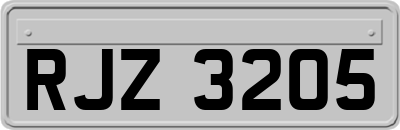 RJZ 3205